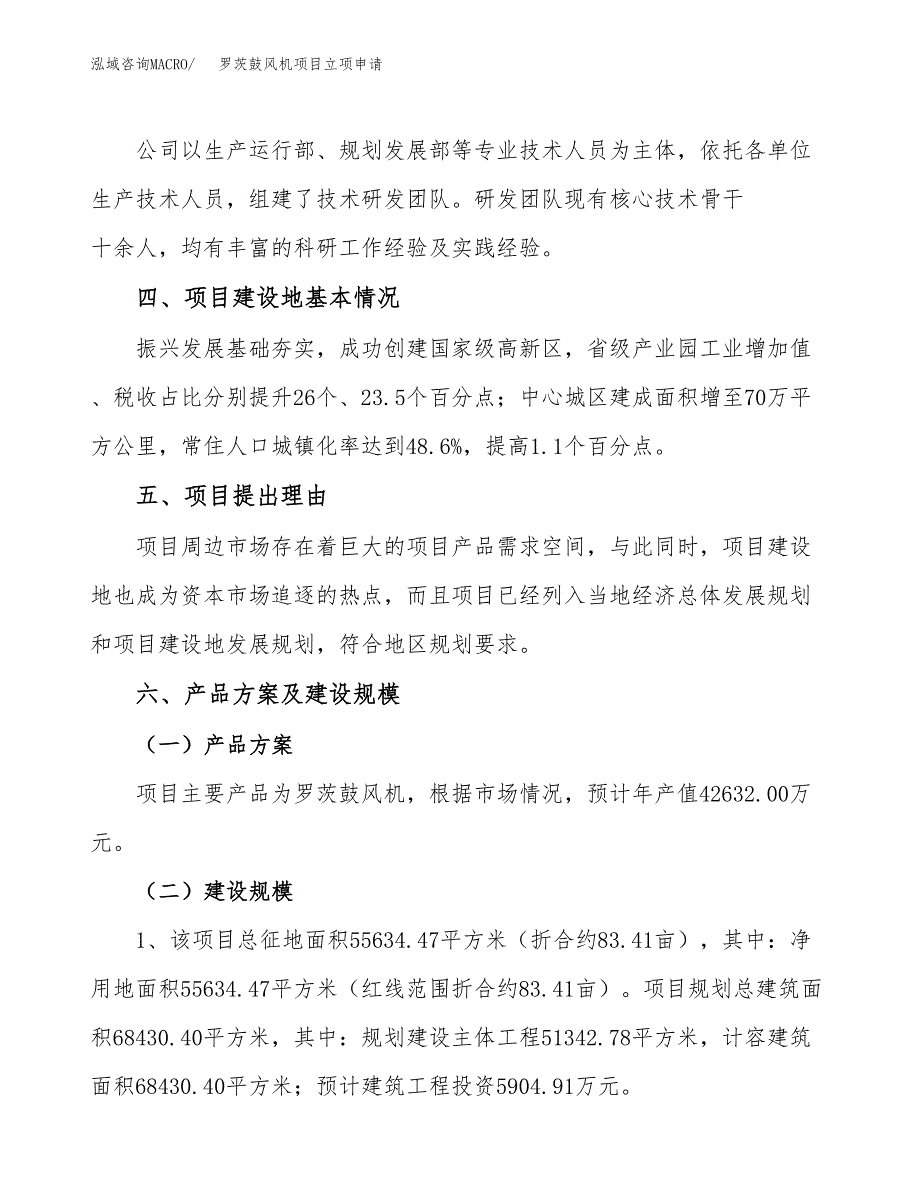 泓域咨询MACRO/　罗茨鼓风机项目立项申请

公司以生产运行部、规划发展部等专业技术人员为主体，依托各单位生产技术人员，组建了技术研发团队。研发团队现有核心技术骨干十余人，均有丰富的科研工作经验及实践经验。

四、项目建设地基本情况

振兴发展基础夯实，成功创建国家级高新区，省级产业园工业增加值、税收占比分别提升26个、23.5个百分点；中心城区建成面积增至70万平方公里，常住人口城镇化率达到48.6%，提高1.1个百分点。

五、项目提出理由

项目周边市场存在着巨大的项目产品需求空间，与此同时，项目建设地也成为资本市场追逐的热点，而且项目已经列入当地经济总体发展规划和项目建设地发展规划，符合地区规划要求。

六、产品方案及建设规模

（一）产品方案

项目主要产品为罗茨鼓风机，根据市场情况，预计年产值42632.00万元。

（二）建设规模

1、该项目总征地面积55634.47平方米（折合约83.41亩），其中：净用地面积55634.47平方米（红线范围折合约83.41亩）。项目规划总建筑面积68430.40平方米，其中：规划建设主体工程51342.78平方米，计容建筑面积68430.40平方米；预计建筑工程投资5904.91万元。